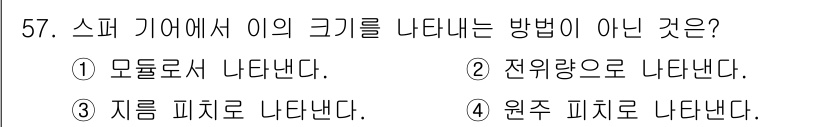 57. 스퍼 기어에서 이의 크기를 나타내는 방법이 아닌 것은?

① 모듈로서 나타낸다.

② 전위량으로 나타낸다.

③ 지름 피치로 나타낸다.

④ 원주 피치로 나타낸다.